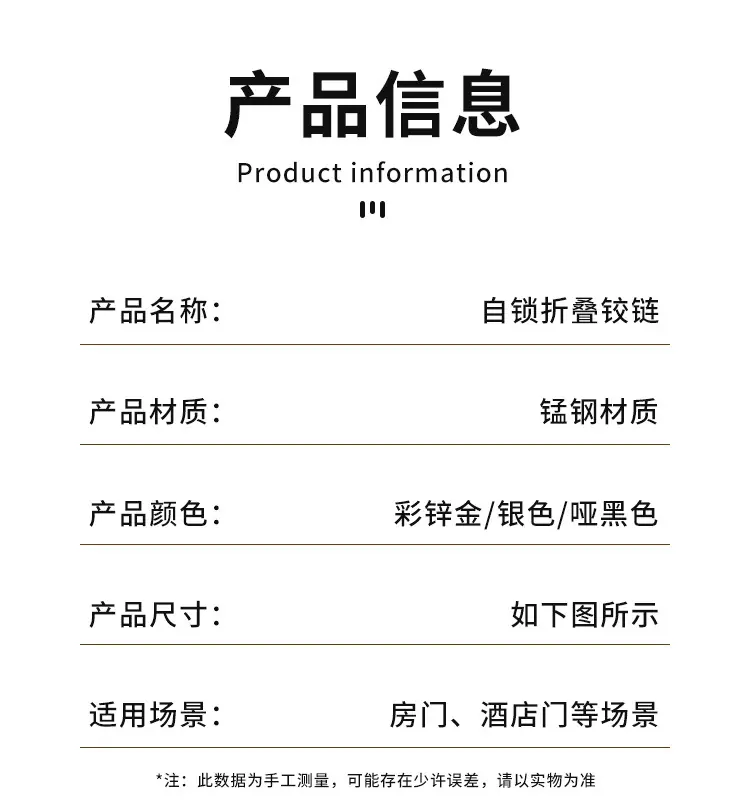 产品信息

Product information

产品名称： 自锁折叠铰链

产品材质： 锰钢材质

产品颜色： 彩锌金/银色/哑黑色

产品尺寸： 如下图所示

适用场景： 房门、酒店门等场景

*注：此数据为手工测量，可能存在少许误差，请以实物为准